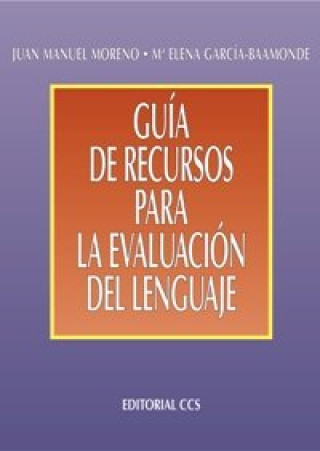 JUAN MANUEL MORENO • Mª ELENA GARCÍA-BAAMONDE

GUÍA DE RECURSOS PARA LA EVALUACIÓN DEL LENGUAJE

EDITORIAL CCS